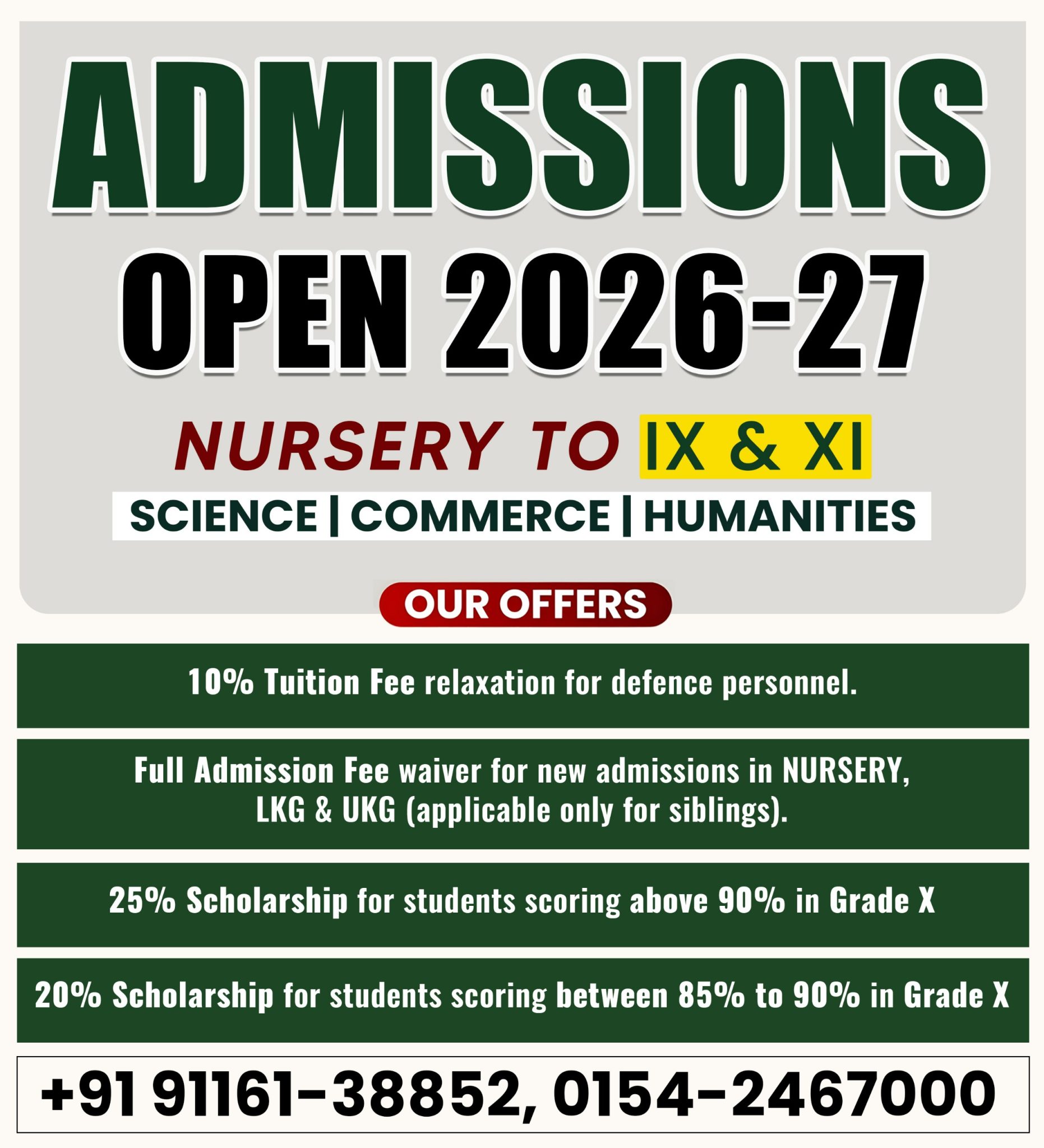 ADMISSIONS
OPEN 2026-27

NURSERY TO IX & XI

SCIENCE | COMMERCE | HUMANITIES

OUR OFFERS

10% Tuition Fee relaxation for defence personnel.

Full Admission Fee waiver for new admissions in NURSERY, LKG & UKG (applicable only for siblings).

25% Scholarship for students scoring above 90% in Grade X

20% Scholarship for students scoring between 85% to 90% in Grade X

+91 91161-38852, 0154-2467000